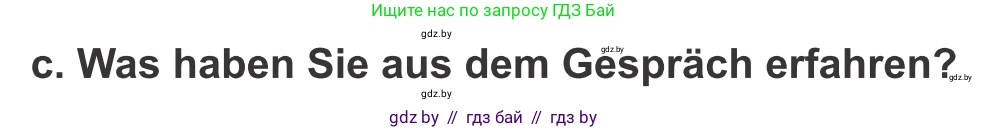 Ищите нас по запросу ГДЗ Бай

gdz.by

c. Was haben Sie aus dem Gespräch erfahren?

gdz.by gdz.by gdz.by

gdz by // гдз бай // гдз by